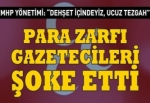 MHP YÖNETİMİ: "DEHŞET İÇİNDEYİZ, UCUZ TEZGAH"

PARA ZARFI GAZETECİLERİ ŞOKE ETTİ